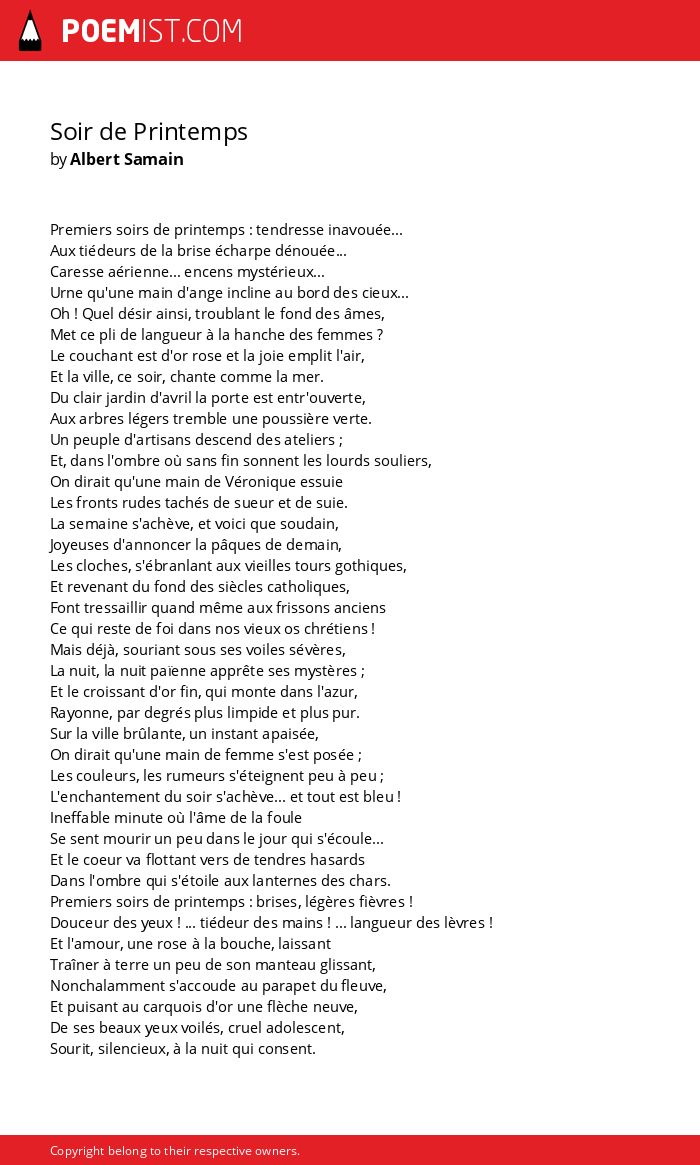 POEMIST.COM

Soir de Printemps
by Albert Samain

Premiers soirs de printemps : tendresse inavouée...
Aux tiédeurs de la brise écharpe dénouée...
Caresse aérienne... encens mystérieux...
Urne qu'une main d'ange incline au bord des cieux...
Oh ! Quel désir ainsi, troublant le fond des âmes,
Met ce pli de langueur à la hanche des femmes ?
Le couchant est d'or rose et la joie emplit l'air,
Et la ville, ce soir, chante comme la mer.
Du clair jardin d'avril la porte est entr'ouverte,
Aux arbres légers tremble une poussière verte.
Un peuple d'artisans descend des ateliers ;
Et, dans l'ombre où sans fin sonnent les lourds souliers,
On dirait qu'une main de Véronique essuie
Les fronts rudes tachés de sueur et de suie.
La semaine s'achève, et voici que soudain,
Joyeuses d'annoncer la pâques de demain,
Les cloches, s'ébranlant aux vieilles tours gothiques,
Et revenant du fond des siècles catholiques,
Font tressaillir quand même aux frissons anciens
Ce qui reste de foi dans nos vieux os chrétiens !
Mais déjà, souriant sous ses voiles sévères,
La nuit, la nuit païenne apprête ses mystères ;
Et le croissant d'or fin, qui monte dans l'azur,
Rayonne, par degrés plus limpide et plus pur.
Sur la ville brûlante, un instant apaisée,
On dirait qu'une main de femme s'est posée ;
Les couleurs, les rumeurs s'éteignent peu à peu ;
L'enchantement du soir s'achève... et tout est bleu !
Ineffable minute où l'âme de la foule
Se sent mourir un peu dans le jour qui s'écoule...
Et le coeur va flottant vers de tendres hasards
Dans l'ombre qui s'étoile aux lanternes des chars.
Premiers soirs de printemps : brises, légères fièvres !
Douceur des yeux ! ... tiédeur des mains ! ... langueur des lèvres !
Et l'amour, une rose à la bouche, laissant
Traîner à terre un peu de son manteau glissant,
Nonchalamment s'accoude au parapet du fleuve,
Et puisant au carquois d'or une flèche neuve,
De ses beaux yeux voilés, cruel adolescent,
Sourit, silencieux, à la nuit qui consent.

Copyright belong to their respective owners.